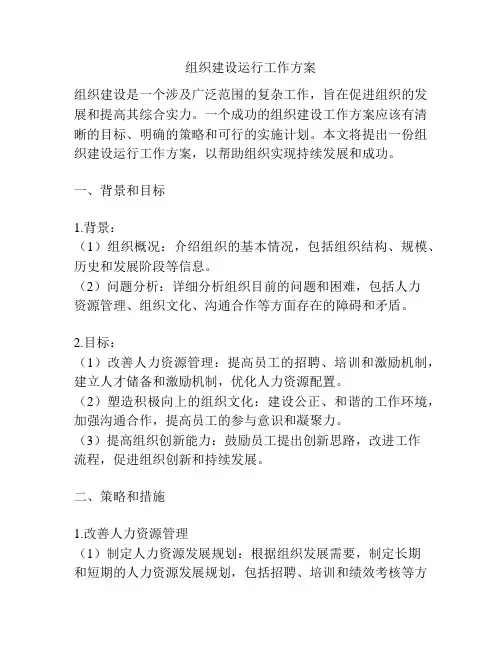 组织建设运行工作方案

组织建设是一个涉及广泛范围的复杂工作，旨在促进组织的发展和提高其综合实力。一个成功的组织建设工作方案应该有清晰的目标、明确的策略和可行的实施计划。本文将提出一份组织建设运行工作方案，以帮助组织实现持续发展和成功。

一、背景和目标

1.背景：
（1）组织概况：介绍组织的基本情况，包括组织结构、规模、历史和发展阶段等信息。
（2）问题分析：详细分析组织目前的问题和困难，包括人力资源管理、组织文化、沟通合作等方面存在的障碍和矛盾。

2.目标：
（1）改善人力资源管理：提高员工的招聘、培训和激励机制，建立人才储备和激励机制，优化人力资源配置。
（2）塑造积极向上的组织文化：建设公正、和谐的工作环境，加强沟通合作，提高员工的参与意识和凝聚力。
（3）提高组织创新能力：鼓励员工提出创新思路，改进工作流程，促进组织创新和持续发展。

二、策略和措施

1.改善人力资源管理
（1）制定人力资源发展规划：根据组织发展需要，制定长期和短期的人力资源发展规划，包括招聘、培训和绩效考核等方